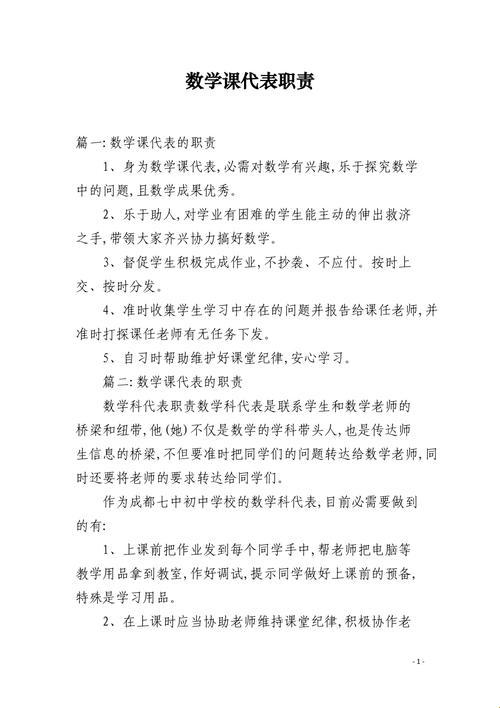 数学课代表职责

篇一: 数学课代表的职责

1、身为数学课代表,必需对数学有兴趣,乐于探究数学中的问题,且数学成果优秀。

2、乐于助人,对学业有困难的学生能主动的伸出救济之手,带领大家齐兴协力搞好数学。

3、督促学生积极完成作业,不抄袭、不应付。按时上交、按时分发。

4、准时收集学生学习中存在的问题并报告给课任老师,并准时打探课任老师有无任务下发。

5、自习时帮助维护好课堂纪律,安心学习。

篇二: 数学课代表的职责

数学科代表职责数学科代表是联系学生和数学老师的桥梁和纽带,他(她)不仅是数学的学科带头人,也是传达师生信息的桥梁,不但要准时把同学们的问题转达给数学老师,同时还要将老师的要求转达给同学们。

作为成都七中初中学校的数学科代表,目前必需要做到的有:

1、上课前把作业发到每个同学手中,帮老师把电脑等教学用品拿到教室,作好调试,提示同学做好上课前的预备,特殊是学习用品。

2、在上课时应当协助老师维持课堂纪律,积极协作老

- 1 -